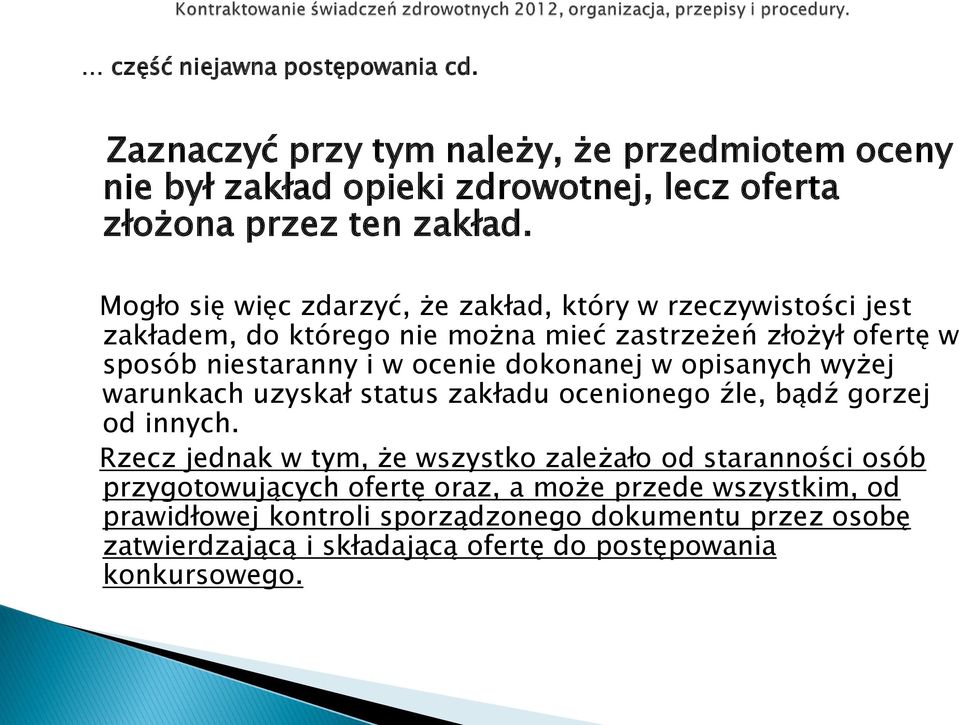 Kontraktowanie świadczeń zdrowotnych 2012, organizacja, przepisy i procedury.

… część niejawna postępowania cd.

Zaznaczyć przy tym należy, że przedmiotem oceny nie był zakład opieki zdrowotnej, lecz oferta złożona przez ten zakład.

Mogło się więc zdarzyć, że zakład, który w rzeczywistości jest zakładem, do którego nie można mieć zastrzeżeń złożył ofertę w sposób niestaranny i w ocenie dokonanej w opisanych wyżej warunkach uzyskał status zakładu ocenionego źle, bądź gorzej od innych.

Rzecz jednak w tym, że wszystko zależało od staranności osób przygotowujących ofertę oraz, a może przede wszystkim, od prawidłowej kontroli sporządzonego dokumentu przez osobę zatwierdzającą i składającą ofertę do postępowania konkursowego.